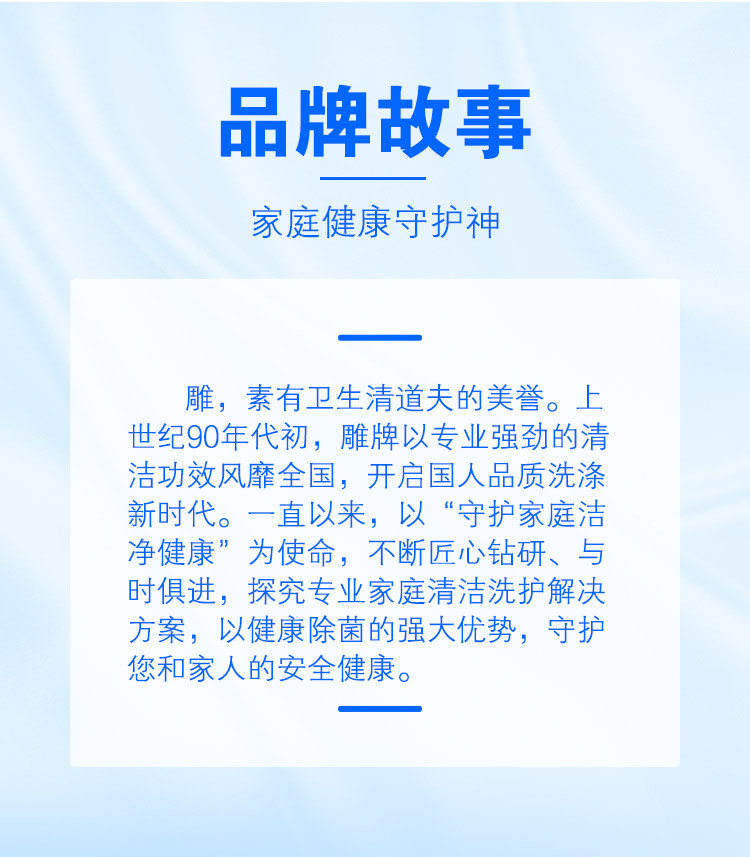 品牌故事

家庭健康守护神

雕，素有卫生清道夫的美誉。上世纪90年代初，雕牌以专业强劲的清洁功效风靡全国，开启国人品质洗涤新时代。一直以来，以“守护家庭洁净健康”为使命，不断匠心钻研、与时俱进，探究专业家庭清洁洗护解决方案，以健康除菌的强大优势，守护您和家人的安全健康。